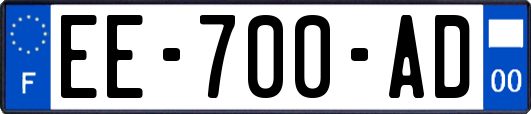 F
EE-700-AD
00